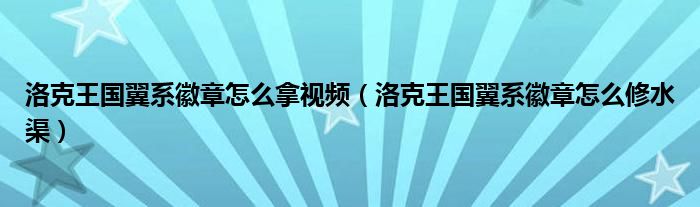 洛克王国翼系徽章怎么拿视频（洛克王国翼系徽章怎么修水渠）